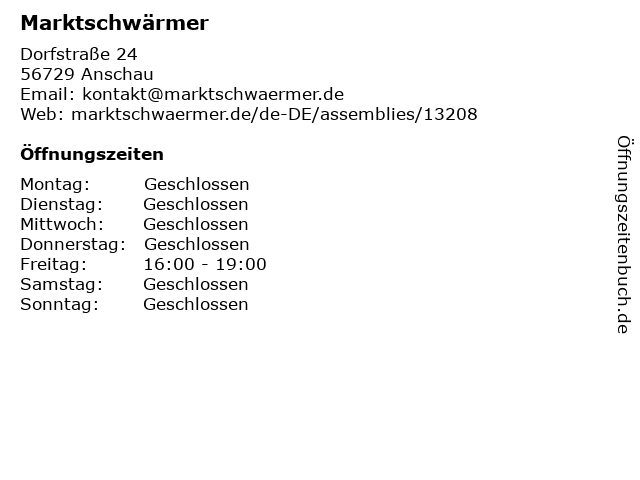 Marktschwärmer

Dorfstraße 24
56729 Anschau
Email: kontakt@marktschwaermer.de
Web: marktschwaermer.de/de-DE/assemblies/13208

Öffnungszeiten

Montag: Geschlossen
Dienstag: Geschlossen
Mittwoch: Geschlossen
Donnerstag: Geschlossen
Freitag: 16:00 - 19:00
Samstag: Geschlossen
Sonntag: Geschlossen

Öffnungszeitenbuch.de